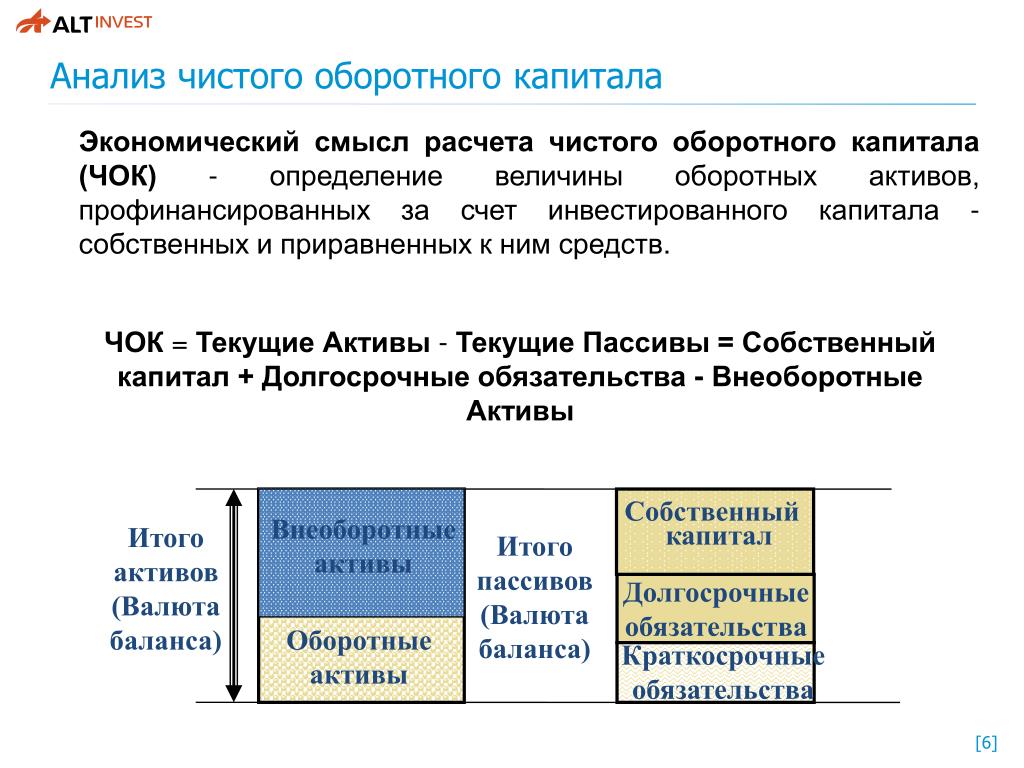 ALT INVEST

Анализ чистого оборотного капитала

Экономический смысл расчета чистого оборотного капитала (ЧОК) - определение величины оборотных активов, профинансированных за счет инвестированного капитала - собственных и приравненных к ним средств.

ЧОК = Текущие Активы - Текущие Пассивы = Собственный капитал + Долгосрочные обязательства - Внеоборотные Активы

Итого активов (Валюта баланса)

Внеоборотные активы

Оборотные активы

Итого пассивов (Валюта баланса)

Собственный капитал

Долгосрочные обязательства

Краткосрочные обязательства

[6]